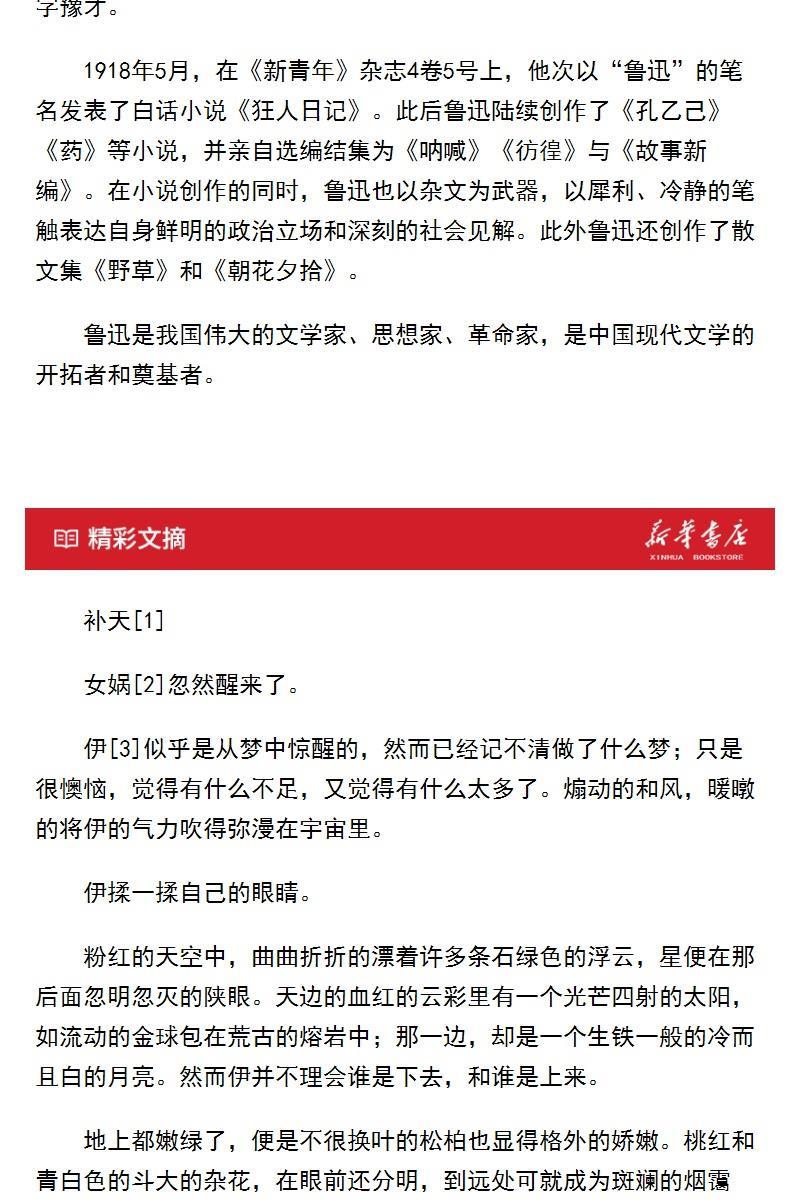 字豫才。

1918年5月，在《新青年》杂志4卷5号上，他次以“鲁迅”的笔名发表了白话小说《狂人日记》。此后鲁迅陆续创作了《孔乙己》《药》等小说，并亲自选编结集为《呐喊》《彷徨》与《故事新编》。在小说创作的同时，鲁迅也以杂文为武器，以犀利、冷静的笔触表达自身鲜明的政治立场和深刻的社会见解。此外鲁迅还创作了散文集《野草》和《朝花夕拾》。

鲁迅是我国伟大的文学家、思想家、革命家，是中国现代文学的开拓者和奠基者。

精彩文摘

新华书店
XINHUA BOOKSTORE

补天[1]

女娲[2]忽然醒来了。

伊[3]似乎是从梦中惊醒的，然而已经记不清做了什么梦；只是很懊恼，觉得有什么不足，又觉得有什么太多了。煽动的和风，暖暾的将伊的气力吹得弥漫在宇宙里。

伊揉一揉自己的眼睛。

粉红的天空中，曲曲折折的漂着许多条石绿色的浮云，星便在那后面忽明忽灭的䀹眼。天边的血红的云彩里有一个光芒四射的太阳，如流动的金球包在荒古的熔岩中；那一边，却是一个生铁一般的冷而且白的月亮。然而伊并不理会谁是下去，和谁是上来。

地上都嫩绿了，便是不很换叶的松柏也显得格外的娇嫩。桃红和青白色的斗大的杂花，在眼前还分明，到远处可就成为斑斓的烟霭